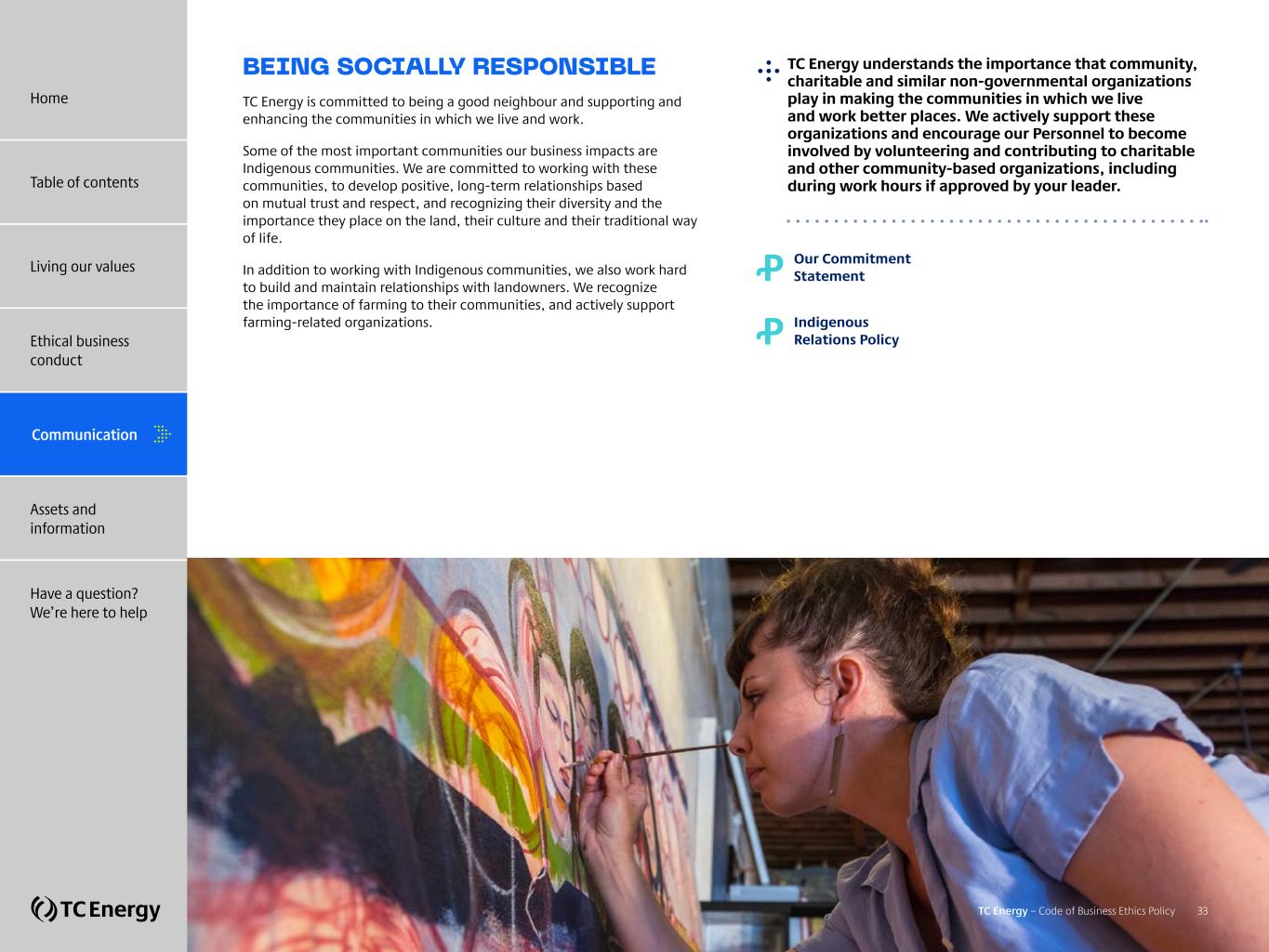 Home

Table of contents

Living our values

Ethical business conduct

Communication

Assets and information

Have a question? We're here to help

TC Energy

BEING SOCIALLY RESPONSIBLE

TC Energy is committed to being a good neighbour and supporting and enhancing the communities in which we live and work.

Some of the most important communities our business impacts are Indigenous communities. We are committed to working with these communities, to develop positive, long-term relationships based on mutual trust and respect, and recognizing their diversity and the importance they place on the land, their culture and their traditional way of life.

In addition to working with Indigenous communities, we also work hard to build and maintain relationships with landowners. We recognize the importance of farming to their communities, and actively support farming-related organizations.

TC Energy understands the importance that community, charitable and similar non-governmental organizations play in making the communities in which we live and work better places. We actively support these organizations and encourage our Personnel to become involved by volunteering and contributing to charitable and other community-based organizations, including during work hours if approved by your leader.

Our Commitment Statement

Indigenous Relations Policy

TC Energy – Code of Business Ethics Policy 33